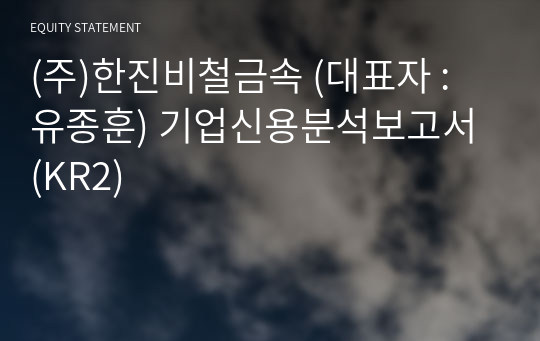 EQUITY STATEMENT

(주)한진비철금속 (대표자 : 유종훈) 기업신용분석보고서 (KR2)